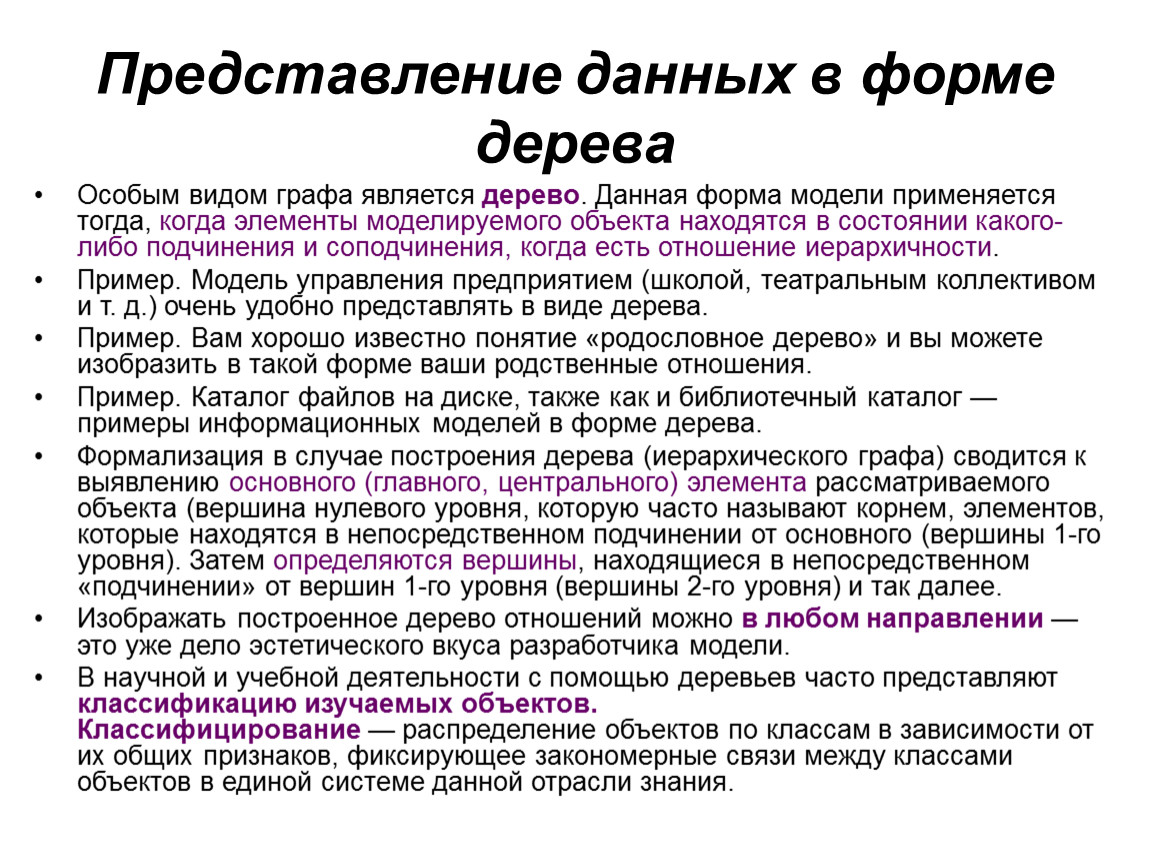 Представление данных в форме дерева

• Особым видом графа является дерево. Данная форма модели применяется тогда, когда элементы моделируемого объекта находятся в состоянии какого-либо подчинения и соподчинения, когда есть отношение иерархичности.
• Пример. Модель управления предприятием (школой, театральным коллективом и т. д.) очень удобно представлять в виде дерева.
• Пример. Вам хорошо известно понятие «родословное дерево» и вы можете изобразить в такой форме ваши родственные отношения.
• Пример. Каталог файлов на диске, также как и библиотечный каталог — примеры информационных моделей в форме дерева.
• Формализация в случае построения дерева (иерархического графа) сводится к выявлению основного (главного, центрального) элемента рассматриваемого объекта (вершина нулевого уровня, которую часто называют корнем, элементов, которые находятся в непосредственном подчинении от основного (вершины 1-го уровня). Затем определяются вершины, находящиеся в непосредственном «подчинении» от вершин 1-го уровня (вершины 2-го уровня) и так далее.
• Изображать построенное дерево отношений можно в любом направлении — это уже дело эстетического вкуса разработчика модели.
• В научной и учебной деятельности с помощью деревьев часто представляют классификацию изучаемых объектов.
Классифицирование — распределение объектов по классам в зависимости от их общих признаков, фиксирующее закономерные связи между классами объектов в единой системе данной отрасли знания.